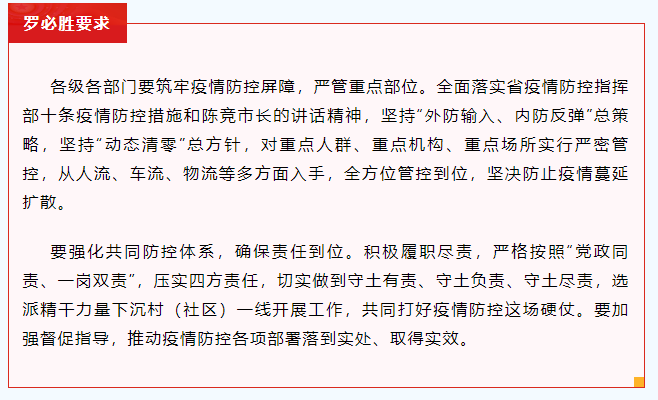 罗必胜要求

各级各部门要筑牢疫情防控屏障，严管重点部位。全面落实省疫情防控指挥部十条疫情防控措施和陈竞市长的讲话精神，坚持“外防输入、内防反弹”总策略，坚持“动态清零”总方针，对重点人群、重点机构、重点场所实行严密管控，从人流、车流、物流等多方面入手，全方位管控到位，坚决防止疫情蔓延扩散。

要强化共同防控体系，确保责任到位。积极履职尽责，严格按照“党政同责、一岗双责”，压实四方责任，切实做到守土有责、守土负责、守土尽责，选派精干力量下沉村（社区）一线开展工作，共同打好疫情防控这场硬仗。要加强督促指导，推动疫情防控各项部署落到实处、取得实效。